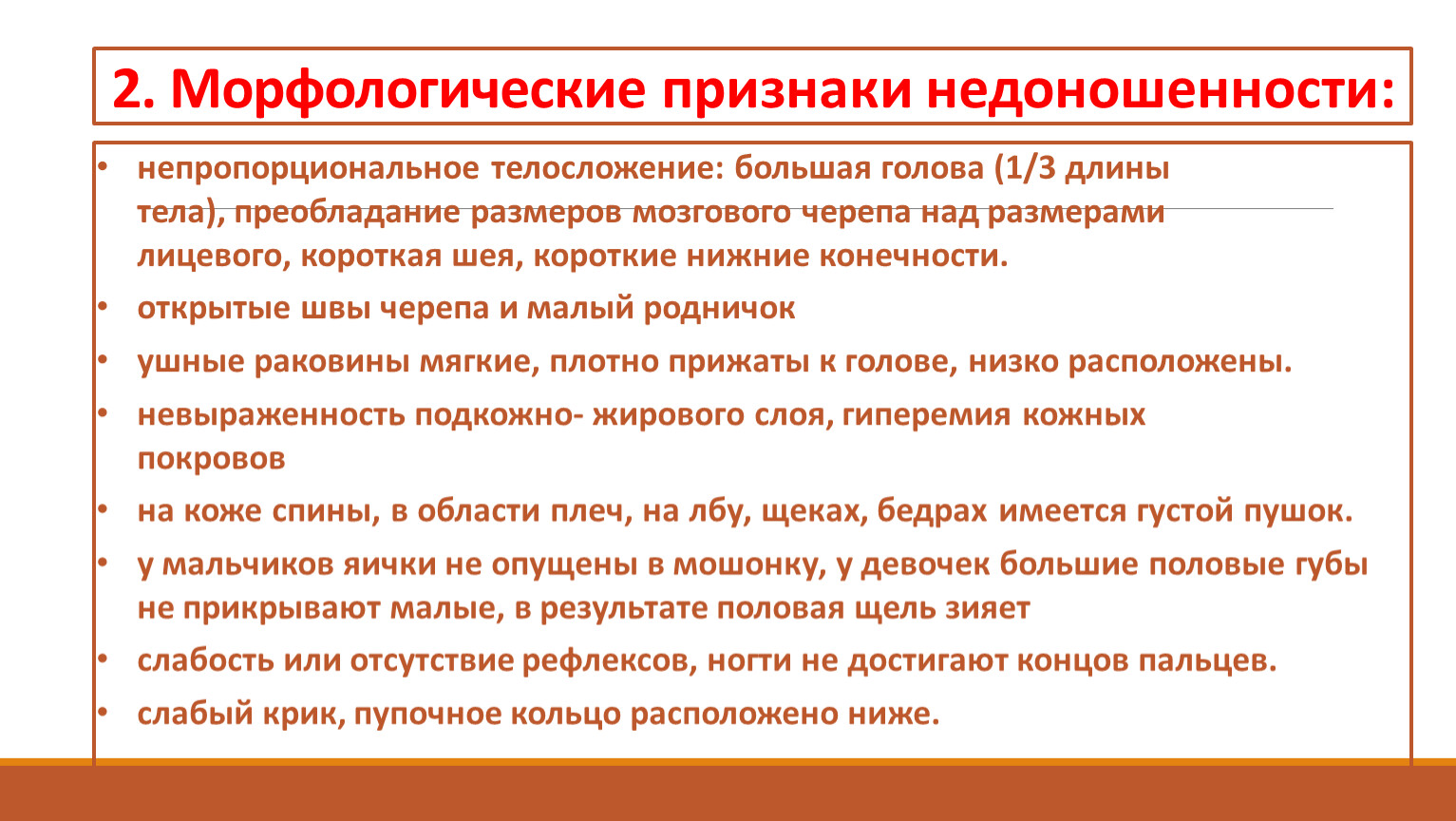 2. Морфологические признаки недоношенности:

• непропорциональное телосложение: большая голова (1/3 длины тела), преобладание размеров мозгового черепа над размерами лицевого, короткая шея, короткие нижние конечности.

• открытые швы черепа и малый родничок

• ушные раковины мягкие, плотно прижаты к голове, низко расположены.

• невыраженность подкожно- жирового слоя, гиперемия кожных покровов

• на коже спины, в области плеч, на лбу, щеках, бедрах имеется густой пушок.

• у мальчиков яички не опущены в мошонку, у девочек большие половые губы не прикрывают малые, в результате половая щель зияет

• слабость или отсутствие рефлексов, ногти не достигают концов пальцев.

• слабый крик, пупочное кольцо расположено ниже.